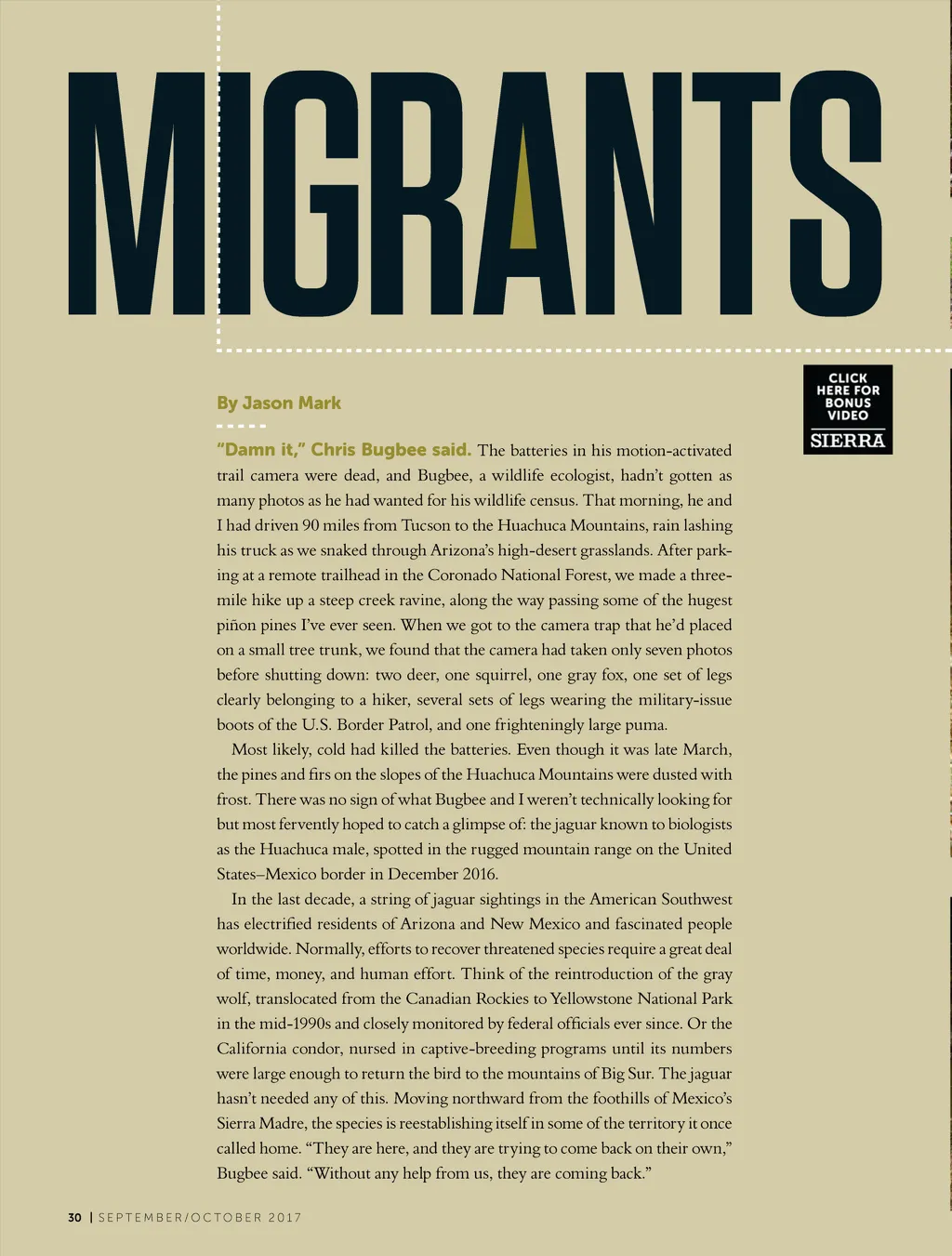 MIGRANTS

CLICK HERE FOR BONUS VIDEO
SIERRA

By Jason Mark

"Damn it," Chris Bugbee said. The batteries in his motion-activated trail camera were dead, and Bugbee, a wildlife ecologist, hadn't gotten as many photos as he had wanted for his wildlife census. That morning, he and I had driven 90 miles from Tucson to the Huachuca Mountains, rain lashing his truck as we snaked through Arizona's high-desert grasslands. After parking at a remote trailhead in the Coronado National Forest, we made a three-mile hike up a steep creek ravine, along the way passing some of the hugest piñon pines I've ever seen. When we got to the camera trap that he'd placed on a small tree trunk, we found that the camera had taken only seven photos before shutting down: two deer, one squirrel, one gray fox, one set of legs clearly belonging to a hiker, several sets of legs wearing the military-issue boots of the U.S. Border Patrol, and one frighteningly large puma.

Most likely, cold had killed the batteries. Even though it was late March, the pines and firs on the slopes of the Huachuca Mountains were dusted with frost. There was no sign of what Bugbee and I weren't technically looking for but most fervently hoped to catch a glimpse of: the jaguar known to biologists as the Huachuca male, spotted in the rugged mountain range on the United States–Mexico border in December 2016.

In the last decade, a string of jaguar sightings in the American Southwest has electrified residents of Arizona and New Mexico and fascinated people worldwide. Normally, efforts to recover threatened species require a great deal of time, money, and human effort. Think of the reintroduction of the gray wolf, translocated from the Canadian Rockies to Yellowstone National Park in the mid-1990s and closely monitored by federal officials ever since. Or the California condor, nursed in captive-breeding programs until its numbers were large enough to return the bird to the mountains of Big Sur. The jaguar hasn't needed any of this. Moving northward from the foothills of Mexico's Sierra Madre, the species is reestablishing itself in some of the territory it once called home. "They are here, and they are trying to come back on their own," Bugbee said. "Without any help from us, they are coming back."

30 | SEPTEMBER/OCTOBER 2017